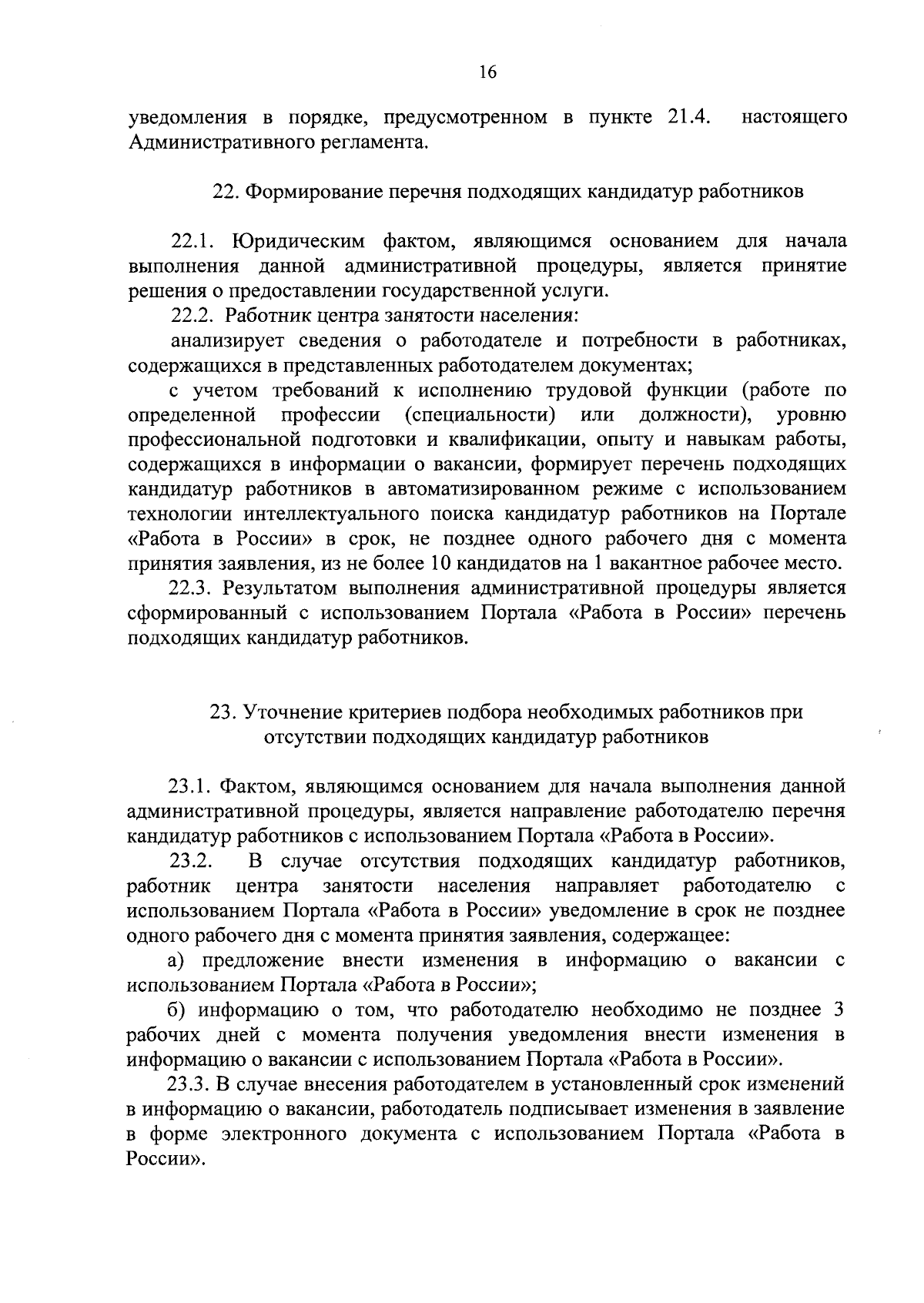 16

уведомления в порядке, предусмотренном в пункте 21.4. настоящего Административного регламента.

22. Формирование перечня подходящих кандидатур работников

22.1. Юридическим фактом, являющимся основанием для начала выполнения данной административной процедуры, является принятие решения о предоставлении государственной услуги.

22.2. Работник центра занятости населения:

анализирует сведения о работодателе и потребности в работниках, содержащихся в представленных работодателем документах;

с учетом требований к исполнению трудовой функции (работе по определенной профессии (специальности) или должности), уровню профессиональной подготовки и квалификации, опыту и навыкам работы, содержащихся в информации о вакансии, формирует перечень подходящих кандидатур работников в автоматизированном режиме с использованием технологии интеллектуального поиска кандидатур работников на Портале «Работа в России» в срок, не позднее одного рабочего дня с момента принятия заявления, из не более 10 кандидатов на 1 вакантное рабочее место.

22.3. Результатом выполнения административной процедуры является сформированный с использованием Портала «Работа в России» перечень подходящих кандидатур работников.

23. Уточнение критериев подбора необходимых работников при отсутствии подходящих кандидатур работников

23.1. Фактом, являющимся основанием для начала выполнения данной административной процедуры, является направление работодателю перечня кандидатур работников с использованием Портала «Работа в России».

23.2. В случае отсутствия подходящих кандидатур работников, работник центра занятости населения направляет работодателю с использованием Портала «Работа в России» уведомление в срок не позднее одного рабочего дня с момента принятия заявления, содержащее:

а) предложение внести изменения в информацию о вакансии с использованием Портала «Работа в России»;

б) информацию о том, что работодателю необходимо не позднее 3 рабочих дней с момента получения уведомления внести изменения в информацию о вакансии с использованием Портала «Работа в России».

23.3. В случае внесения работодателем в установленный срок изменений в информацию о вакансии, работодатель подписывает изменения в заявление в форме электронного документа с использованием Портала «Работа в России».